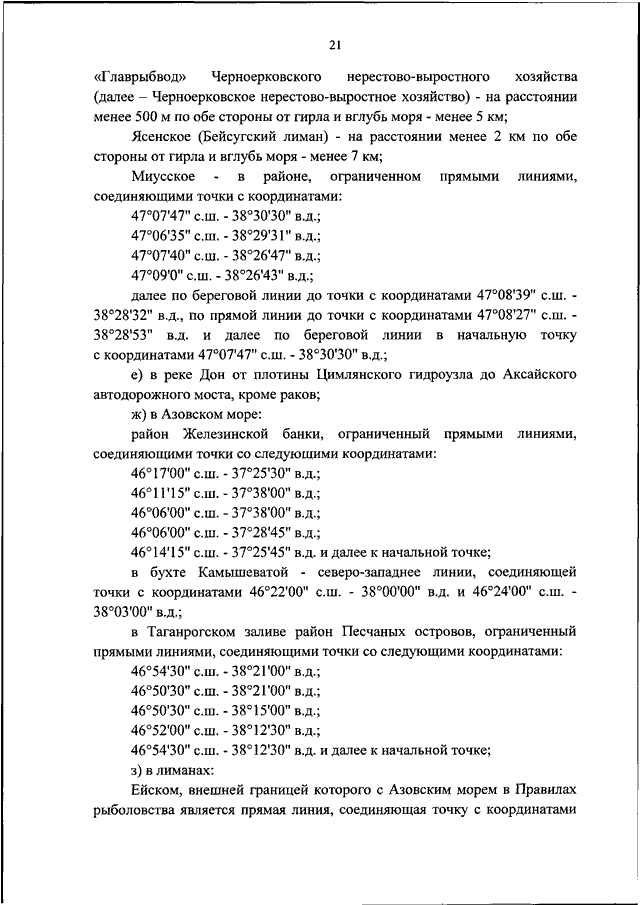 21

«Главрыбвод» Черноерковского нерестово-выростного хозяйства (далее – Черноерковское нерестово-выростное хозяйство) - на расстоянии менее 500 м по обе стороны от гирла и вглубь моря - менее 5 км;

Ясенское (Бейсугский лиман) - на расстоянии менее 2 км по обе стороны от гирла и вглубь моря - менее 7 км;

Миусское - в районе, ограниченном прямыми линиями, соединяющими точки с координатами:

47°07'47" с.ш. - 38°30'30" в.д.;

47°06'35" с.ш. - 38°29'31" в.д.;

47°07'40" с.ш. - 38°26'47" в.д.;

47°09'0" с.ш. - 38°26'43" в.д.;

далее по береговой линии до точки с координатами 47°08'39" с.ш. - 38°28'32" в.д., по прямой линии до точки с координатами 47°08'27" с.ш. - 38°28'53" в.д. и далее по береговой линии в начальную точку с координатами 47°07'47" с.ш. - 38°30'30" в.д.;

е) в реке Дон от плотины Цимлянского гидроузла до Аксайского автодорожного моста, кроме раков;

ж) в Азовском море:

район Железинской банки, ограниченный прямыми линиями, соединяющими точки со следующими координатами:

46°17'00" с.ш. - 37°25'30" в.д.;

46°11'15" с.ш. - 37°38'00" в.д.;

46°06'00" с.ш. - 37°38'00" в.д.;

46°06'00" с.ш. - 37°28'45" в.д.;

46°14'15" с.ш. - 37°25'45" в.д. и далее к начальной точке;

в бухте Камышеватой - северо-западнее линии, соединяющей точки с координатами 46°22'00" с.ш. - 38°00'00" в.д. и 46°24'00" с.ш. - 38°03'00" в.д.;

в Таганрогском заливе район Песчаных островов, ограниченный прямыми линиями, соединяющими точки со следующими координатами:

46°54'30" с.ш. - 38°21'00" в.д.;

46°50'30" с.ш. - 38°21'00" в.д.;

46°50'30" с.ш. - 38°15'00" в.д.;

46°52'00" с.ш. - 38°12'30" в.д.;

46°54'30" с.ш. - 38°12'30" в.д. и далее к начальной точке;

з) в лиманах:

Ейском, внешней границей которого с Азовским морем в Правилах рыболовства является прямая линия, соединяющая точку с координатами